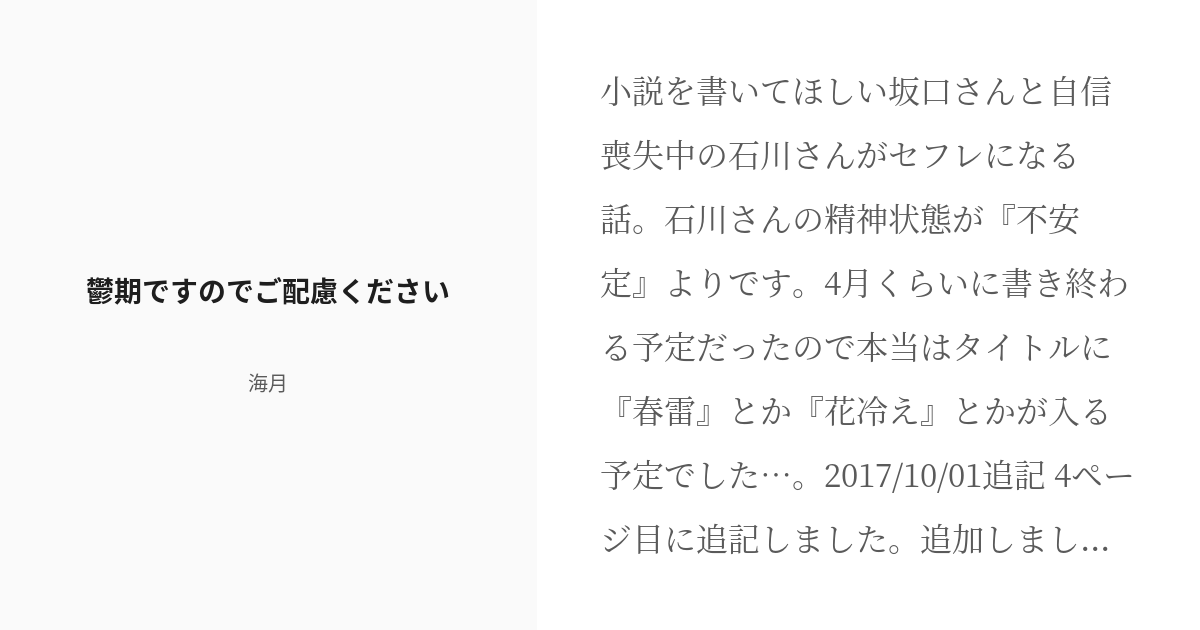 鬱期ですのでご配慮ください

海月

小説を書いてほしい坂口さんと自信喪失中の石川さんがセフレになる話。石川さんの精神状態が『不安定』よりです。4月くらいに書き終わる予定だったので本当はタイトルに『春雷』とか『花冷え』とかが入る予定でした…。2017/10/01追記 4ページ目に追記しました。追加しまし...